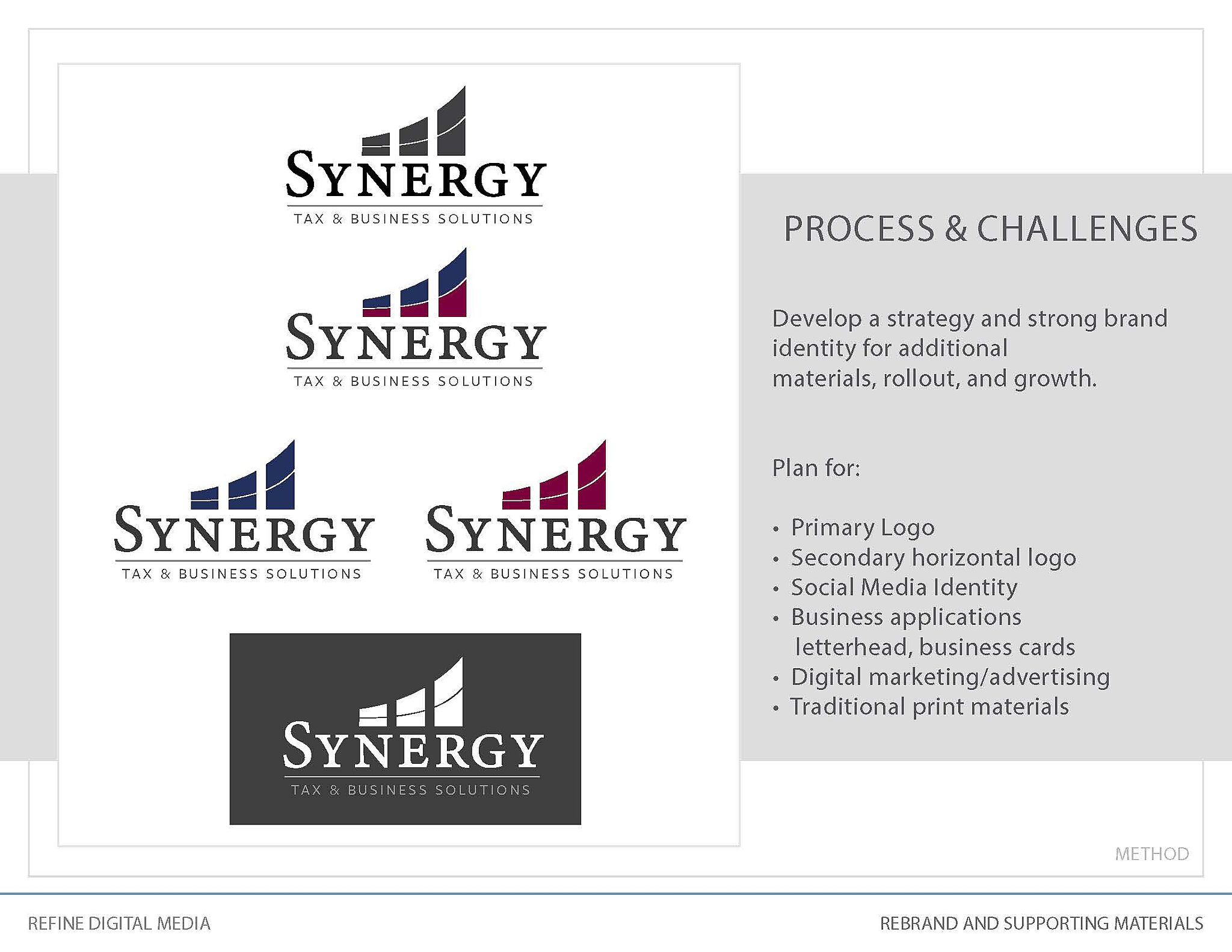 SYNERGY
TAX & BUSINESS SOLUTIONS

SYNERGY
TAX & BUSINESS SOLUTIONS

SYNERGY
TAX & BUSINESS SOLUTIONS

SYNERGY
TAX & BUSINESS SOLUTIONS

SYNERGY
TAX & BUSINESS SOLUTIONS

PROCESS & CHALLENGES

Develop a strategy and strong brand identity for additional materials, rollout, and growth.

Plan for:

• Primary Logo
• Secondary horizontal logo
• Social Media Identity
• Business applications letterhead, business cards
• Digital marketing/advertising
• Traditional print materials

METHOD

REFINE DIGITAL MEDIA

REBRAND AND SUPPORTING MATERIALS